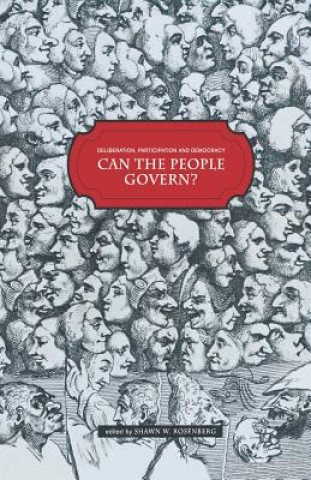 DELIBERATION, PARTICIPATION AND DEMOCRACY

CAN THE PEOPLE GOVERN?

edited by SHAWN W. ROSENBERG